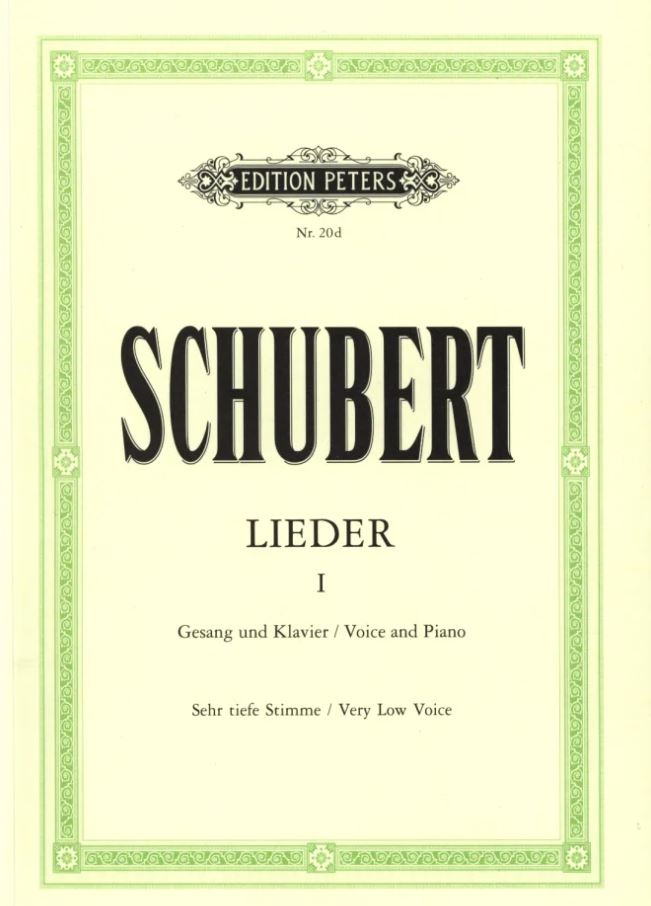 EDITION PETERS

Nr. 20d

SCHUBERT

LIEDER

I

Gesang und Klavier / Voice and Piano

Sehr tiefe Stimme / Very Low Voice